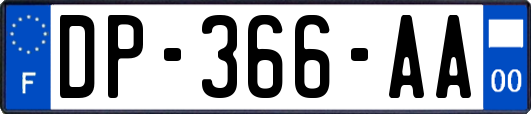 F
DP-366-AA
00